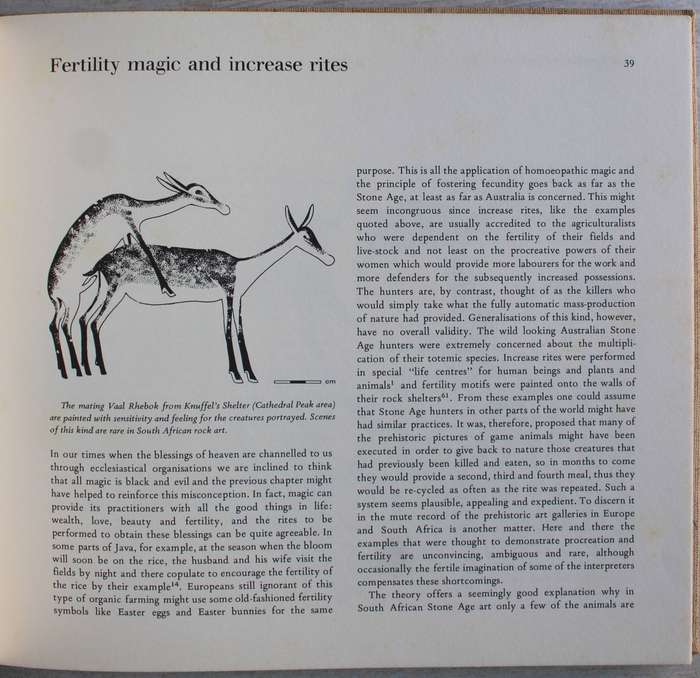 Fertility magic and increase rites

39

cm

The mating Vaal Rhebok from Knuffel's Shelter (Cathedral Peak area) are painted with sensitivity and feeling for the creatures portrayed. Scenes of this kind are rare in South African rock art.

In our times when the blessings of heaven are channelled to us through ecclesiastical organisations we are inclined to think that all magic is black and evil and the previous chapter might have helped to reinforce this misconception. In fact, magic can provide its practitioners with all the good things in life: wealth, love, beauty and fertility, and the rites to be performed to obtain these blessings can be quite agreeable. In some parts of Java, for example, at the season when the bloom will soon be on the rice, the husband and his wife visit the fields by night and there copulate to encourage the fertility of the rice by their example$^{14}$. Europeans still ignorant of this type of organic farming might use some old-fashioned fertility symbols like Easter eggs and Easter bunnies for the same purpose. This is all the application of homoeopathic magic and the principle of fostering fecundity goes back as far as the Stone Age, at least as far as Australia is concerned. This might seem incongruous since increase rites, like the examples quoted above, are usually accredited to the agriculturalists who were dependent on the fertility of their fields and live-stock and not least on the procreative powers of their women which would provide more labourers for the work and more defenders for the subsequently increased possessions. The hunters are, by contrast, thought of as the killers who would simply take what the fully automatic mass-production of nature had provided. Generalisations of this kind, however, have no overall validity. The wild looking Australian Stone Age hunters were extremely concerned about the multiplication of their totemic species. Increase rites were performed in special "life centres" for human beings and plants and animals$^{1}$ and fertility motifs were painted onto the walls of their rock shelters$^{61}$. From these examples one could assume that Stone Age hunters in other parts of the world might have had similar practices. It was, therefore, proposed that many of the prehistoric pictures of game animals might have been executed in order to give back to nature those creatures that had previously been killed and eaten, so in months to come they would provide a second, third and fourth meal, thus they would be re-cycled as often as the rite was repeated. Such a system seems plausible, appealing and expedient. To discern it in the mute record of the prehistoric art galleries in Europe and South Africa is another matter. Here and there the examples that were thought to demonstrate procreation and fertility are unconvincing, ambiguous and rare, although occasionally the fertile imagination of some of the interpreters compensates these shortcomings.

The theory offers a seemingly good explanation why in South African Stone Age art only a few of the animals are